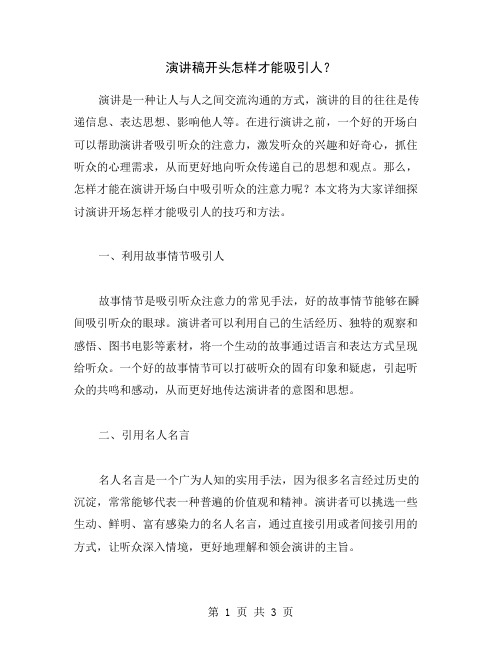 演讲稿开头怎样才能吸引人？

演讲是一种让人与人之间交流沟通的方式，演讲的目的往往是传递信息、表达思想、影响他人等。在进行演讲之前，一个好的开场白可以帮助演讲者吸引听众的注意力，激发听众的兴趣和好奇心，抓住听众的心理需求，从而更好地向听众传递自己的思想和观点。那么，怎样才能在演讲开场白中吸引听众的注意力呢？本文将为大家详细探讨演讲开场怎样才能吸引人的技巧和方法。

一、利用故事情节吸引人

故事情节是吸引听众注意力的常见手法，好的故事情节能够在瞬间吸引听众的眼球。演讲者可以利用自己的生活经历、独特的观察和感悟、图书电影等素材，将一个生动的故事通过语言和表达方式呈现给听众。一个好的故事情节可以打破听众的固有印象和疑虑，引起听众的共鸣和感动，从而更好地传达演讲者的意图和思想。

二、引用名人名言

名人名言是一个广为人知的实用手法，因为很多名言经过历史的沉淀，常常能够代表一种普遍的价值观和精神。演讲者可以挑选一些生动、鲜明、富有感染力的名人名言，通过直接引用或者间接引用的方式，让听众深入情境，更好地理解和领会演讲的主旨。

第 1 页 共 3 页